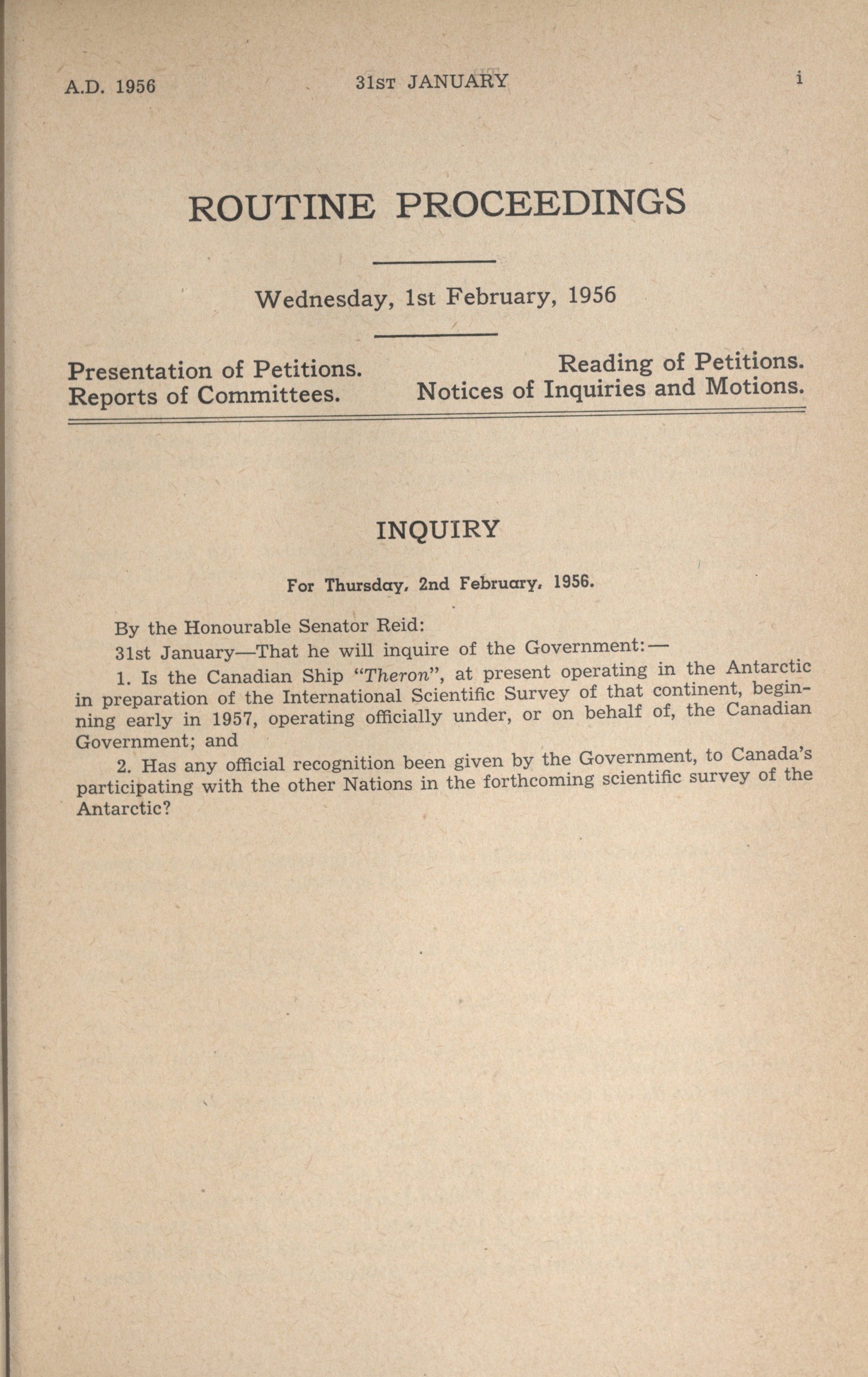 A.D. 1956 31ST JANUARY i

ROUTINE PROCEEDINGS

Wednesday, 1st February, 1956

Presentation of Petitions.
Reports of Committees.

Reading of Petitions.
Notices of Inquiries and Motions.

INQUIRY

For Thursday, 2nd February, 1956.

By the Honourable Senator Reid:

31st January—That he will inquire of the Government:—

1. Is the Canadian Ship "Theron", at present operating in the Antarctic in preparation of the International Scientific Survey of that continent, beginning early in 1957, operating officially under, or on behalf of, the Canadian Government; and

2. Has any official recognition been given by the Government, to Canada's participating with the other Nations in the forthcoming scientific survey of the Antarctic?